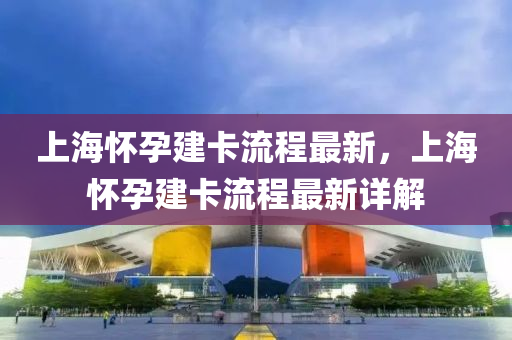 上海怀孕建卡流程最新，上海怀孕建卡流程最新详解